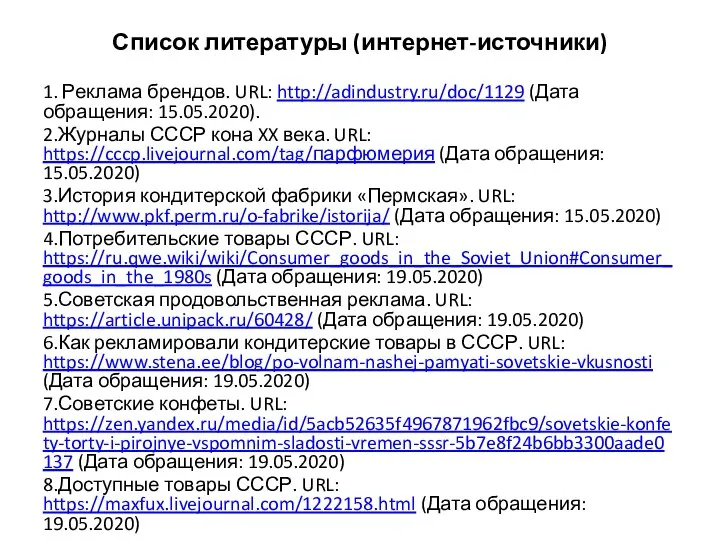 Список литературы (интернет-источники)

1. Реклама брендов. URL: http://adindustry.ru/doc/1129 (Дата обращения: 15.05.2020).

2.Журналы СССР кона XX века. URL: https://cccp.livejournal.com/tag/парфюмерия (Дата обращения: 15.05.2020)

3.История кондитерской фабрики «Пермская». URL: http://www.pkf.perm.ru/o-fabrike/istorija/ (Дата обращения: 15.05.2020)

4.Потребительские товары СССР. URL: https://ru.qwe.wiki/wiki/Consumer_goods_in_the_Soviet_Union#Consumer_goods_in_the_1980s (Дата обращения: 19.05.2020)

5.Советская продовольственная реклама. URL: https://article.unipack.ru/60428/ (Дата обращения: 19.05.2020)

6.Как рекламировали кондитерские товары в СССР. URL: https://www.stena.ee/blog/po-volnam-nashej-pamyati-sovetskie-vkusnosti (Дата обращения: 19.05.2020)

7.Советские конфеты. URL: https://zen.yandex.ru/media/id/5acb52635f4967871962fbc9/sovetskie-konfety-torty-i-pirojnye-vspomnim-sladosti-vremen-sssr-5b7e8f24b6bb3300aade0137 (Дата обращения: 19.05.2020)

8.Доступные товары СССР. URL: https://maxfux.livejournal.com/1222158.html (Дата обращения: 19.05.2020)